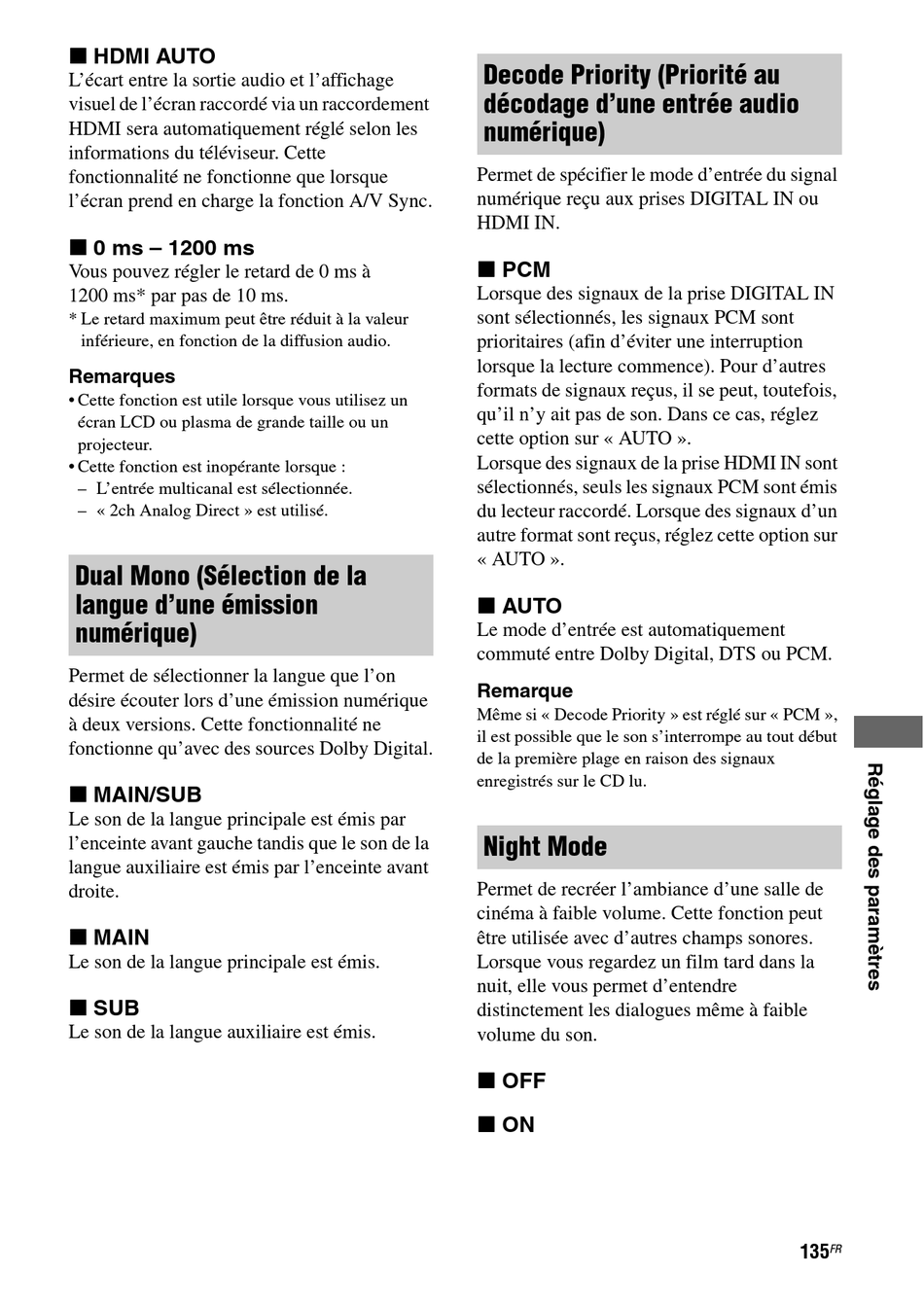 ■ HDMI AUTO
L'écart entre la sortie audio et l'affichage visuel de l'écran raccordé via un raccordement HDMI sera automatiquement réglé selon les informations du téléviseur. Cette fonctionnalité ne fonctionne que lorsque l'écran prend en charge la fonction A/V Sync.

■ 0 ms – 1200 ms
Vous pouvez régler le retard de 0 ms à 1200 ms* par pas de 10 ms.
* Le retard maximum peut être réduit à la valeur inférieure, en fonction de la diffusion audio.

Remarques
• Cette fonction est utile lorsque vous utilisez un écran LCD ou plasma de grande taille ou un projecteur.
• Cette fonction est inopérante lorsque :
– L'entrée multicanal est sélectionnée.
– « 2ch Analog Direct » est utilisé.

Dual Mono (Sélection de la langue d'une émission numérique)

Permet de sélectionner la langue que l'on désire écouter lors d'une émission numérique à deux versions. Cette fonctionnalité ne fonctionne qu'avec des sources Dolby Digital.

■ MAIN/SUB
Le son de la langue principale est émis par l'enceinte avant gauche tandis que le son de la langue auxiliaire est émis par l'enceinte avant droite.

■ MAIN
Le son de la langue principale est émis.

■ SUB
Le son de la langue auxiliaire est émis.

Decode Priority (Priorité au décodage d'une entrée audio numérique)

Permet de spécifier le mode d'entrée du signal numérique reçu aux prises DIGITAL IN ou HDMI IN.

■ PCM
Lorsque des signaux de la prise DIGITAL IN sont sélectionnés, les signaux PCM sont prioritaires (afin d'éviter une interruption lorsque la lecture commence). Pour d'autres formats de signaux reçus, il se peut, toutefois, qu'il n'y ait pas de son. Dans ce cas, réglez cette option sur « AUTO ».
Lorsque des signaux de la prise HDMI IN sont sélectionnés, seuls les signaux PCM sont émis du lecteur raccordé. Lorsque des signaux d'un autre format sont reçus, réglez cette option sur « AUTO ».

■ AUTO
Le mode d'entrée est automatiquement commuté entre Dolby Digital, DTS ou PCM.

Remarque
Même si « Decode Priority » est réglé sur « PCM », il est possible que le son s'interrompe au tout début de la première plage en raison des signaux enregistrés sur le CD lu.

Night Mode

Permet de recréer l'ambiance d'une salle de cinéma à faible volume. Cette fonction peut être utilisée avec d'autres champs sonores. Lorsque vous regardez un film tard dans la nuit, elle vous permet d'entendre distinctement les dialogues même à faible volume du son.

■ OFF

■ ON

Réglage des paramètres

135FR